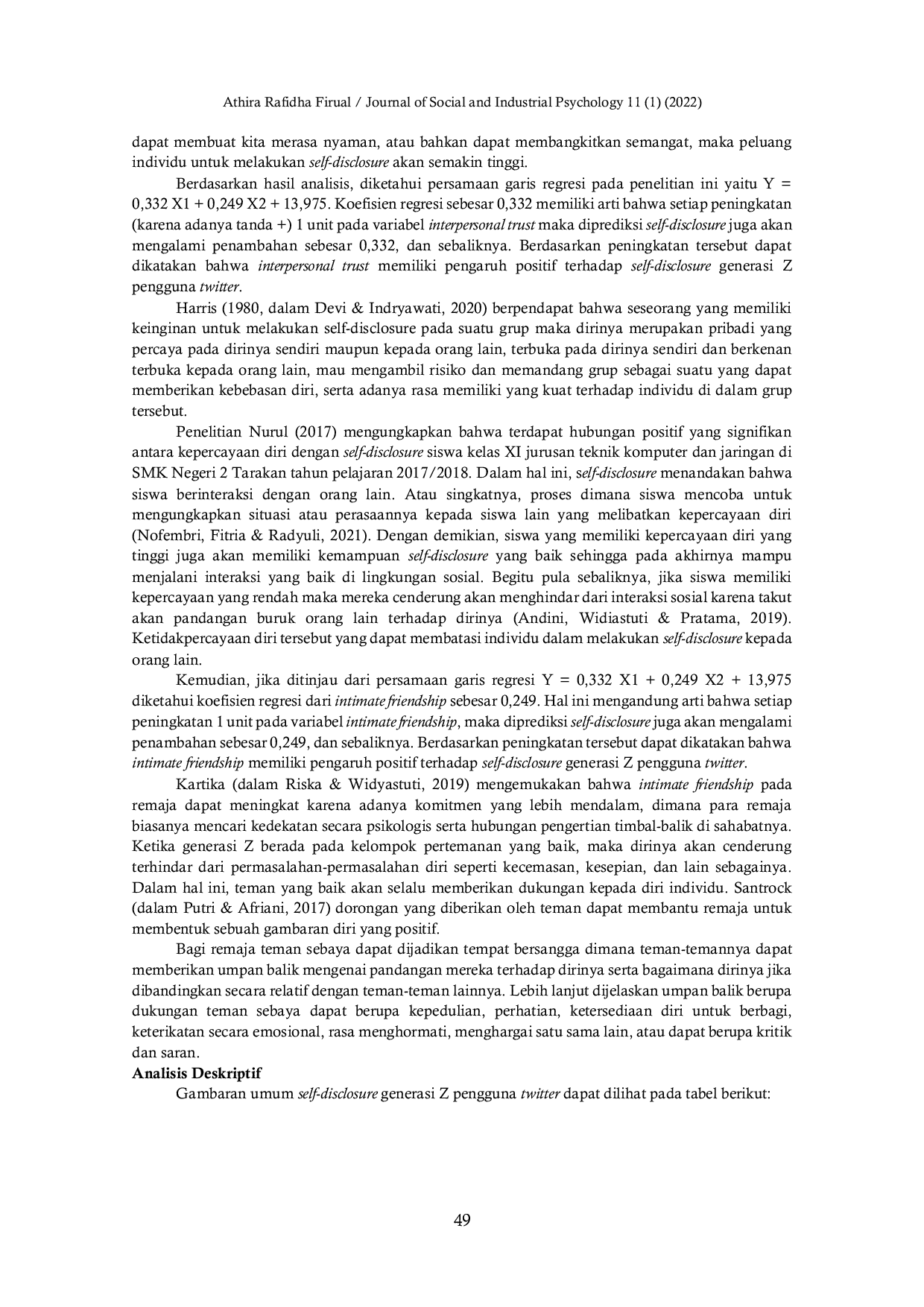 Athira Rafidha Firual / Journal of Social and Industrial Psychology 11 (1) (2022)

dapat membuat kita merasa nyaman, atau bahkan dapat membangkitkan semangat, maka peluang individu untuk melakukan self-disclosure akan semakin tinggi.

Berdasarkan hasil analisis, diketahui persamaan garis regresi pada penelitian ini yaitu Y = 0,332 X1 + 0,249 X2 + 13,975. Koefisien regresi sebesar 0,332 memiliki arti bahwa setiap peningkatan (karena adanya tanda +) 1 unit pada variabel interpersonal trust maka diprediksi self-disclosure juga akan mengalami penambahan sebesar 0,332, dan sebaliknya. Berdasarkan peningkatan tersebut dapat dikatakan bahwa interpersonal trust memiliki pengaruh positif terhadap self-disclosure generasi Z pengguna twitter.

Harris (1980, dalam Devi & Indryawati, 2020) berpendapat bahwa seseorang yang memiliki keinginan untuk melakukan self-disclosure pada suatu grup maka dirinya merupakan pribadi yang percaya pada dirinya sendiri maupun kepada orang lain, terbuka pada dirinya sendiri dan berkenan terbuka kepada orang lain, mau mengambil risiko dan memandang grup sebagai suatu yang dapat memberikan kebebasan diri, serta adanya rasa memiliki yang kuat terhadap individu di dalam grup tersebut.

Penelitian Nurul (2017) mengungkapkan bahwa terdapat hubungan positif yang signifikan antara kepercayaan diri dengan self-disclosure siswa kelas XI jurusan teknik komputer dan jaringan di SMK Negeri 2 Tarakan tahun pelajaran 2017/2018. Dalam hal ini, self-disclosure menandakan bahwa siswa berinteraksi dengan orang lain. Atau singkatnya, proses dimana siswa mencoba untuk mengungkapkan situasi atau perasaannya kepada siswa lain yang melibatkan kepercayaan diri (Nofembri, Fitria & Radyuli, 2021). Dengan demikian, siswa yang memiliki kepercayaan diri yang tinggi juga akan memiliki kemampuan self-disclosure yang baik sehingga pada akhirnya mampu menjalani interaksi yang baik di lingkungan sosial. Begitu pula sebaliknya, jika siswa memiliki kepercayaan yang rendah maka mereka cenderung akan menghindar dari interaksi sosial karena takut akan pandangan buruk orang lain terhadap dirinya (Andini, Widiastuti & Pratama, 2019). Ketidakpercayaan diri tersebut yang dapat membatasi individu dalam melakukan self-disclosure kepada orang lain.

Kemudian, jika ditinjau dari persamaan garis regresi Y = 0,332 X1 + 0,249 X2 + 13,975 diketahui koefisien regresi dari intimate friendship sebesar 0,249. Hal ini mengandung arti bahwa setiap peningkatan 1 unit pada variabel intimate friendship, maka diprediksi self-disclosure juga akan mengalami penambahan sebesar 0,249, dan sebaliknya. Berdasarkan peningkatan tersebut dapat dikatakan bahwa intimate friendship memiliki pengaruh positif terhadap self-disclosure generasi Z pengguna twitter.

Kartika (dalam Riska & Widyastuti, 2019) mengemukakan bahwa intimate friendship pada remaja dapat meningkat karena adanya komitmen yang lebih mendalam, dimana para remaja biasanya mencari kedekatan secara psikologis serta hubungan pengertian timbal-balik di sahabatnya. Ketika generasi Z berada pada kelompok pertemanan yang baik, maka dirinya akan cenderung terhindar dari permasalahan-permasalahan diri seperti kecemasan, kesepian, dan lain sebagainya. Dalam hal ini, teman yang baik akan selalu memberikan dukungan kepada diri individu. Santrock (dalam Putri & Afriani, 2017) dorongan yang diberikan oleh teman dapat membantu remaja untuk membentuk sebuah gambaran diri yang positif.

Bagi remaja teman sebaya dapat dijadikan tempat bersangga dimana teman-temannya dapat memberikan umpan balik mengenai pandangan mereka terhadap dirinya serta bagaimana dirinya jika dibandingkan secara relatif dengan teman-teman lainnya. Lebih lanjut dijelaskan umpan balik berupa dukungan teman sebaya dapat berupa kepedulian, perhatian, ketersediaan diri untuk berbagi, keterikatan secara emosional, rasa menghormati, menghargai satu sama lain, atau dapat berupa kritik dan saran.

Analisis Deskriptif

Gambaran umum self-disclosure generasi Z pengguna twitter dapat dilihat pada tabel berikut:

49